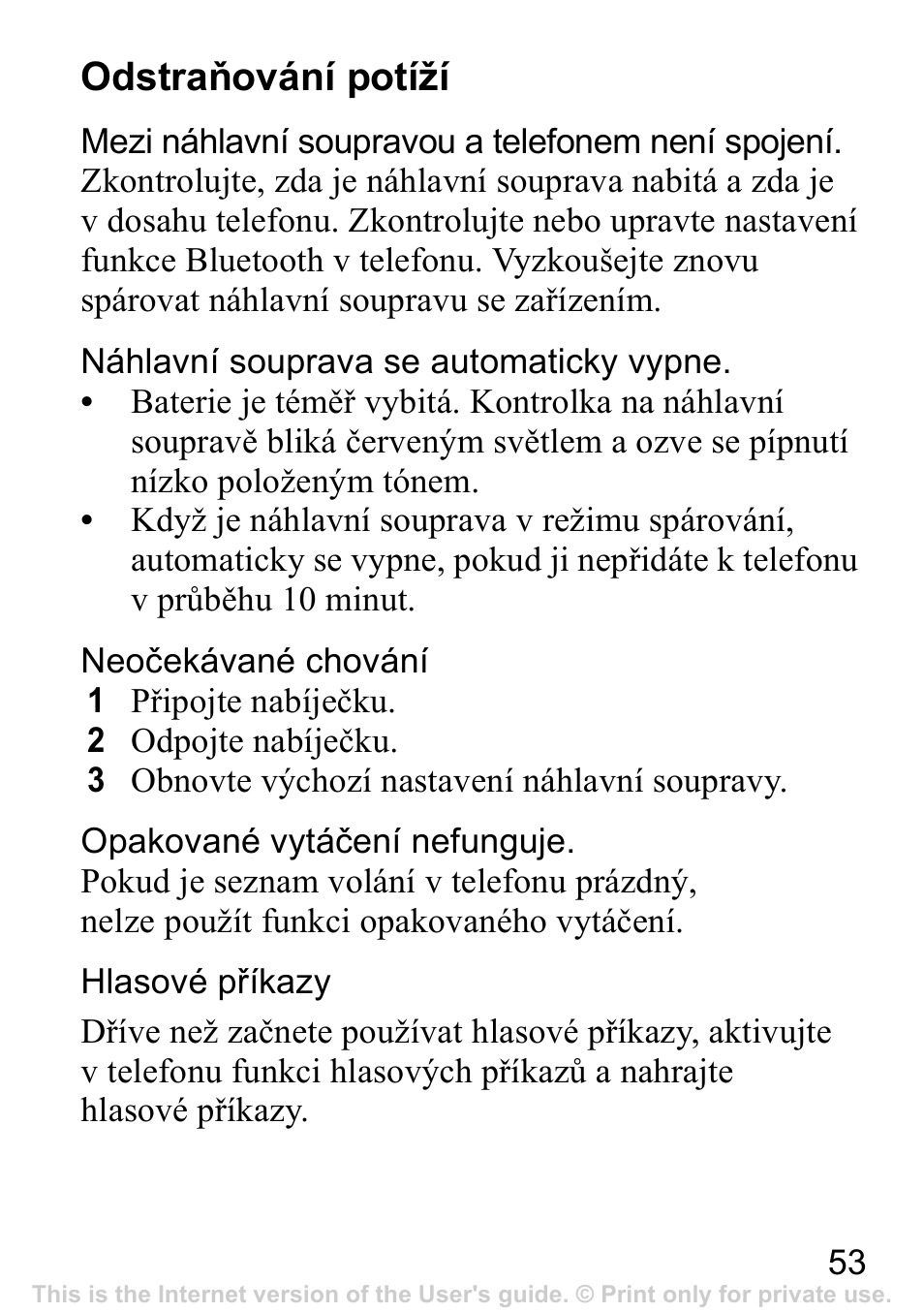 Odstraňování potíží

Mezi náhlavní soupravou a telefonem není spojení.
Zkontrolujte, zda je náhlavní souprava nabitá a zda je v dosahu telefonu. Zkontrolujte nebo upravte nastavení funkce Bluetooth v telefonu. Vyzkoušejte znovu spárovat náhlavní soupravu se zařízením.

Náhlavní souprava se automaticky vypne.
• Baterie je téměř vybitá. Kontrolka na náhlavní soupravě bliká červeným světlem a ozve se pípnutí nízko položeným tónem.
• Když je náhlavní souprava v režimu spárování, automaticky se vypne, pokud ji nepřidáte k telefonu v průběhu 10 minut.

Neočekávané chování
1 Připojte nabíječku.
2 Odpojte nabíječku.
3 Obnovte výchozí nastavení náhlavní soupravy.

Opakované vytáčení nefunguje.
Pokud je seznam volání v telefonu prázdný, nelze použít funkci opakovaného vytáčení.

Hlasové příkazy

Dříve než začnete používat hlasové příkazy, aktivujte v telefonu funkci hlasových příkazů a nahrajte hlasové příkazy.

53

This is the Internet version of the User's guide. © Print only for private use.